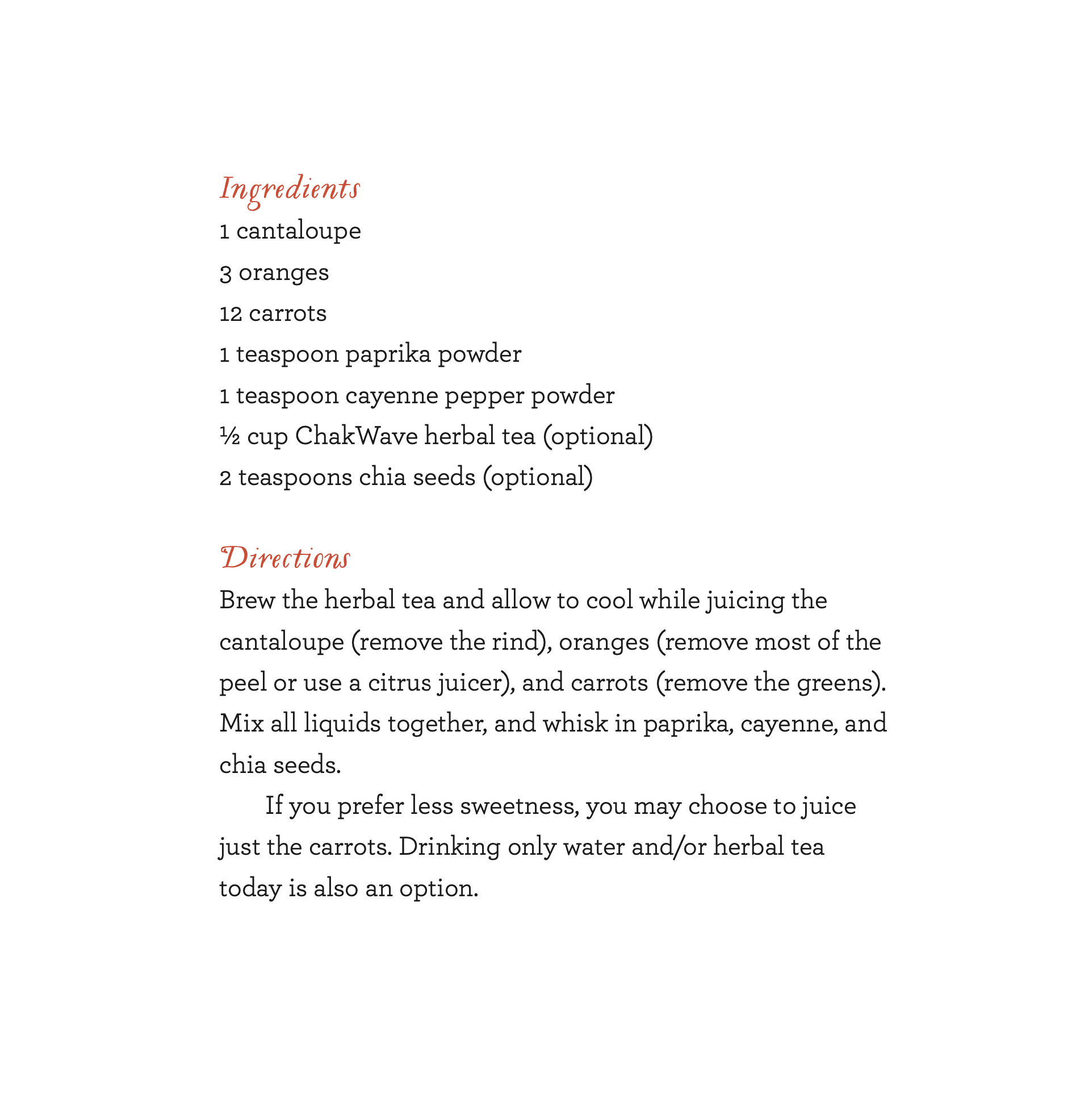 Ingredients
1 cantaloupe
3 oranges
12 carrots
1 teaspoon paprika powder
1 teaspoon cayenne pepper powder
½ cup ChakWave herbal tea (optional)
2 teaspoons chia seeds (optional)

Directions
Brew the herbal tea and allow to cool while juicing the cantaloupe (remove the rind), oranges (remove most of the peel or use a citrus juicer), and carrots (remove the greens). Mix all liquids together, and whisk in paprika, cayenne, and chia seeds.

If you prefer less sweetness, you may choose to juice just the carrots. Drinking only water and/or herbal tea today is also an option.